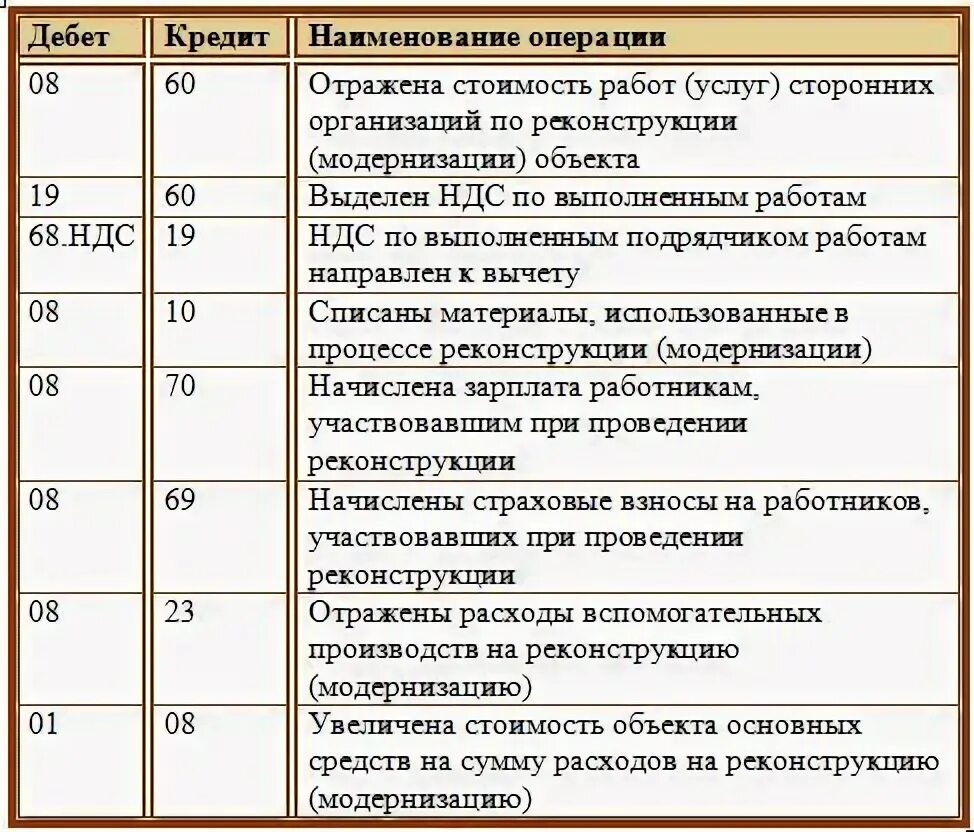 | Дебет | Кредит | Наименование операции |
|---|---|---|
| 08 | 60 | Отражена стоимость работ (услуг) сторонних организаций по реконструкции (модернизации) объекта |
| 19 | 60 | Выделен НДС по выполненным работам |
| 68.НДС | 19 | НДС по выполненным подрядчиком работам направлен к вычету |
| 08 | 10 | Списаны материалы, использованные в процессе реконструкции (модернизации) |
| 08 | 70 | Начислена зарплата работникам, участвовавшим при проведении реконструкции |
| 08 | 69 | Начислены страховые взносы на работников, участвовавших при проведении реконструкции |
| 08 | 23 | Отражены расходы вспомогательных производств на реконструкцию (модернизацию) |
| 01 | 08 | Увеличена стоимость объекта основных средств на сумму расходов на реконструкцию (модернизацию) |